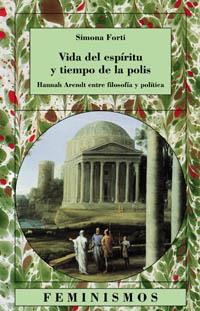 Simona Forti

Vida del espíritu y tiempo de la polis

Hannah Arendt entre filosofía y política

FEMINISMOS